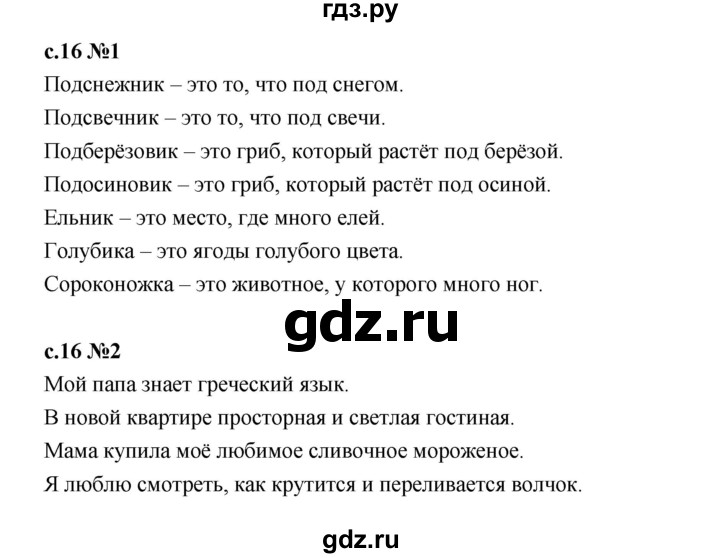 гдз.ру

с.16 №1

Подснежник – это то, что под снегом.

Подсвечник – это то, что под свечи.

Подберёзовик – это гриб, который растёт под берёзой.

Подосиновик – это гриб, который растёт под осиной.

Ельник – это место, где много елей.

Голубика – это ягоды голубого цвета.

Сороконожка – это животное, у которого много ног.

gdz.ru

с.16 №2

Мой папа знает греческий язык.

В новой квартире просторная и светлая гостиная.

Мама купила моё любимое сливочное мороженое.

Я люблю смотреть, как крутится и переливается волчок.

gdz.ru